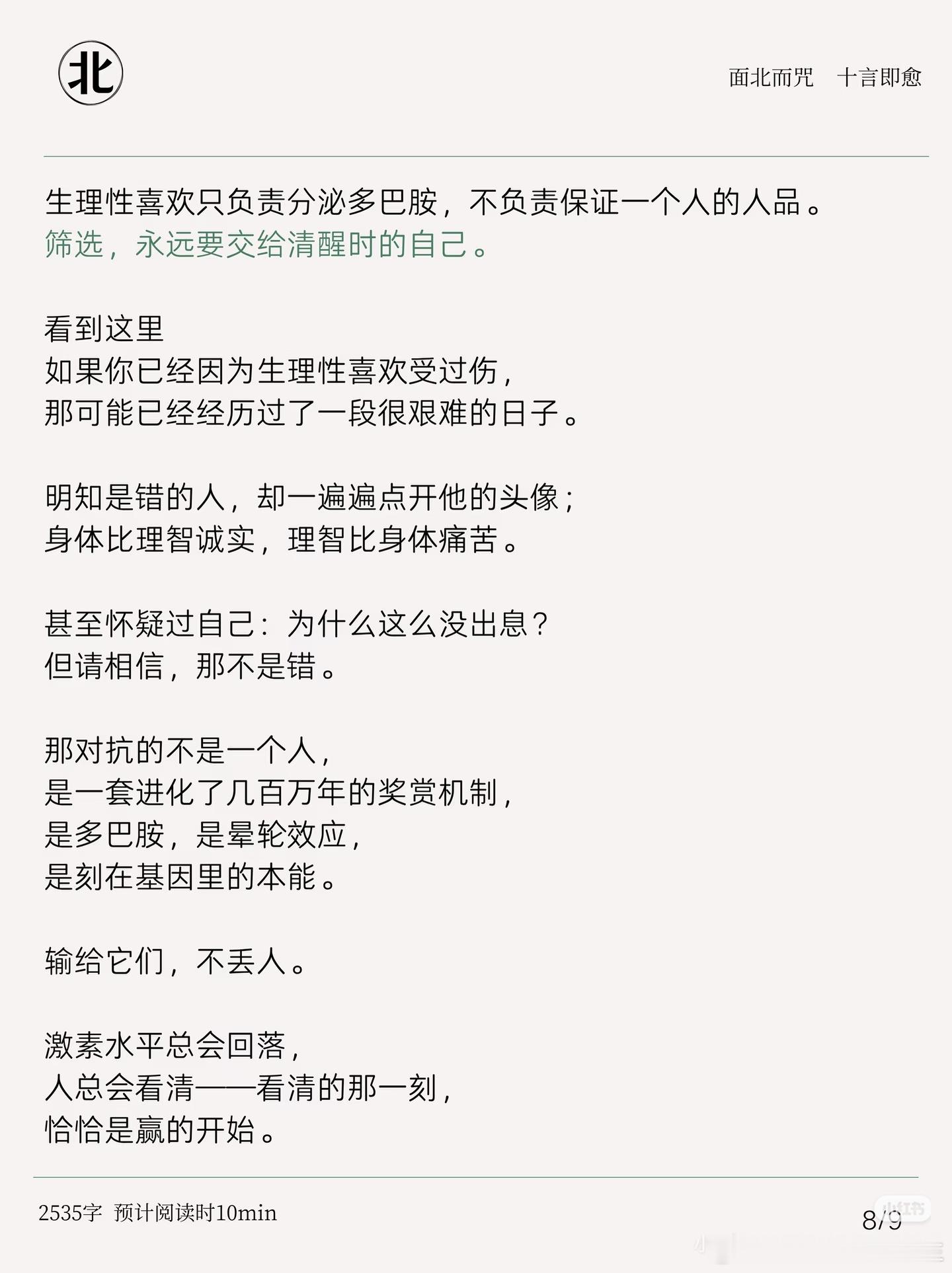 北

面北而咒　十言即愈

生理性喜欢只负责分泌多巴胺，不负责保证一个人的人品。
筛选，永远要交给清醒时的自己。

看到这里
如果你已经因为生理性喜欢受过伤，
那可能已经经历过了一段很艰难的日子。

明知是错的人，却一遍遍点开他的头像；
身体比理智诚实，理智比身体痛苦。

甚至怀疑过自己：为什么这么没出息？
但请相信，那不是错。

那对抗的不是一个人，
是一套进化了几百万年的奖赏机制，
是多巴胺，是晕轮效应，
是刻在基因里的本能。

输给它们，不丢人。

激素水平总会回落，
人总会看清——看清的那一刻，
恰恰是赢的开始。

2535字　预计阅读时10min

8/9

小红书